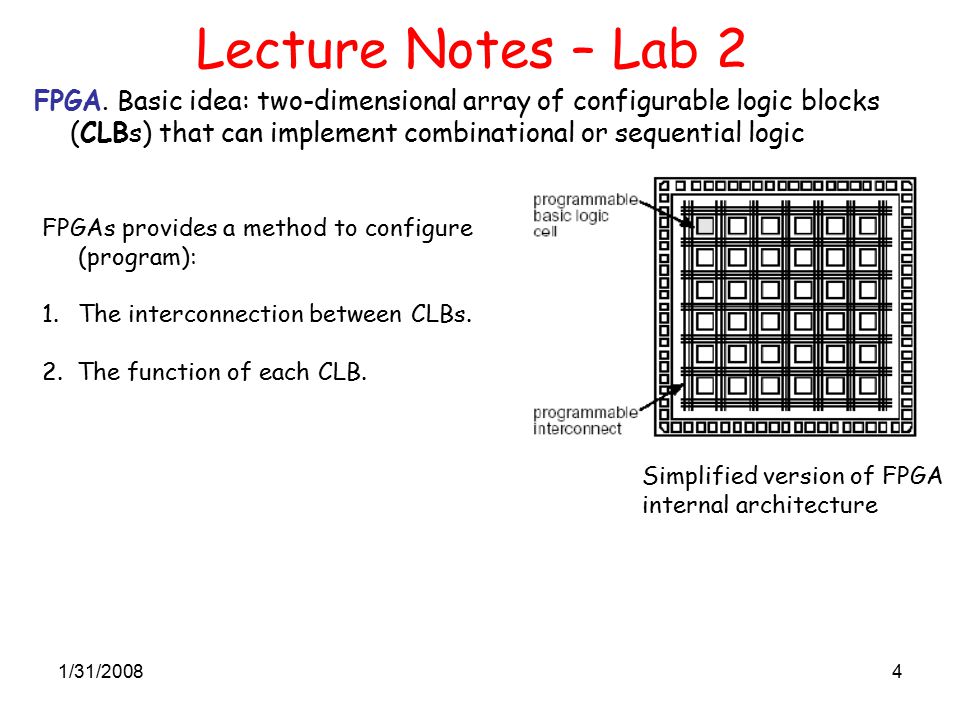 Lecture Notes – Lab 2

FPGA. Basic idea: two-dimensional array of configurable logic blocks (CLBs) that can implement combinational or sequential logic

FPGAs provides a method to configure (program):

1. The interconnection between CLBs.

2. The function of each CLB.

programmable basic logic cell

programmable interconnect

Simplified version of FPGA internal architecture

1/31/2008

4